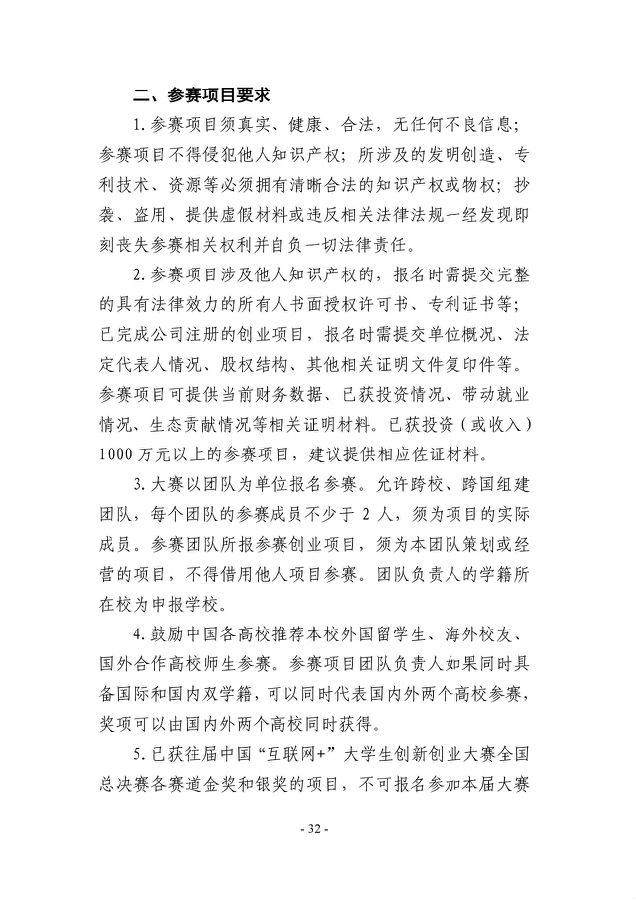 二、参赛项目要求

1. 参赛项目须真实、健康、合法，无任何不良信息；参赛项目不得侵犯他人知识产权；所涉及的发明创造、专利技术、资源等必须拥有清晰合法的知识产权或物权；抄袭、盗用、提供虚假材料或违反相关法律法规一经发现即刻丧失参赛相关权利并自负一切法律责任。

2. 参赛项目涉及他人知识产权的，报名时需提交完整的具有法律效力的所有人书面授权许可书、专利证书等；已完成公司注册的创业项目，报名时需提交单位概况、法定代表人情况、股权结构、其他相关证明文件复印件等。参赛项目可提供当前财务数据、已获投资情况、带动就业情况、生态贡献情况等相关证明材料。已获投资（或收入）1000 万元以上的参赛项目，建议提供相应佐证材料。

3. 大赛以团队为单位报名参赛。允许跨校、跨国组建团队，每个团队的参赛成员不少于 2 人，须为项目的实际成员。参赛团队所报参赛创业项目，须为本团队策划或经营的项目，不得借用他人项目参赛。团队负责人的学籍所在校为申报学校。

4. 鼓励中国各高校推荐本校外国留学生、海外校友、国外合作高校师生参赛。参赛项目团队负责人如果同时具备国际和国内双学籍，可以同时代表国内外两个高校参赛，奖项可以由国内外两个高校同时获得。

5. 已获往届中国“互联网+”大学生创新创业大赛全国总决赛各赛道金奖和银奖的项目，不可报名参加本届大赛

- 32 -